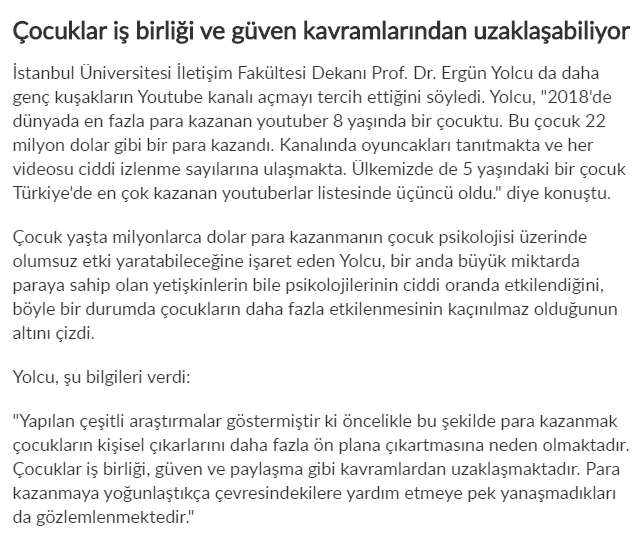 Çocuklar iş birliği ve güven kavramlarından uzaklaşabiliyor

İstanbul Üniversitesi İletişim Fakültesi Dekanı Prof. Dr. Ergün Yolcu da daha genç kuşakların Youtube kanalı açmayı tercih ettiğini söyledi. Yolcu, "2018'de dünyada en fazla para kazanan youtuber 8 yaşında bir çocuktu. Bu çocuk 22 milyon dolar gibi bir para kazandı. Kanalında oyuncakları tanıtmakta ve her videosu ciddi izlenme sayılarına ulaşmakta. Ülkemizde de 5 yaşındaki bir çocuk Türkiye'de en çok kazanan youtuberlar listesinde üçüncü oldu." diye konuştu.

Çocuk yaşta milyonlarca dolar para kazanmanın çocuk psikolojisi üzerinde olumsuz etki yaratabileceğine işaret eden Yolcu, bir anda büyük miktarda paraya sahip olan yetişkinlerin bile psikolojilerinin ciddi oranda etkilendiğini, böyle bir durumda çocukların daha fazla etkilenmesinin kaçınılmaz olduğunun altını çizdi.

Yolcu, şu bilgileri verdi:

"Yapılan çeşitli araştırmalar göstermiştir ki öncelikle bu şekilde para kazanmak çocukların kişisel çıkarlarını daha fazla ön plana çıkartmasına neden olmaktadır. Çocuklar iş birliği, güven ve paylaşma gibi kavramlardan uzaklaşmaktadır. Para kazanmaya yoğunlaştıkça çevresindekilere yardım etmeye pek yanaşmadıkları da gözlemlenmektedir."